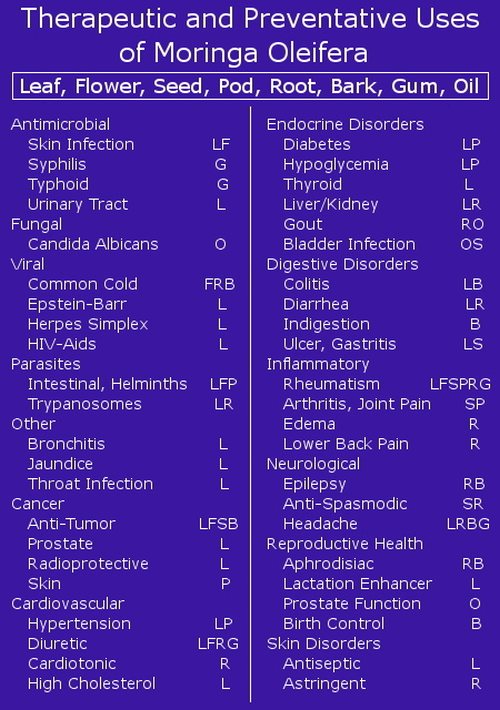 Therapeutic and Preventative Uses of Moringa Oleifera

Leaf, Flower, Seed, Pod, Root, Bark, Gum, Oil

Antimicrobial
Skin Infection LF
Syphilis G
Typhoid G
Urinary Tract L
Fungal
Candida Albicans O
Viral
Common Cold FRB
Epstein-Barr L
Herpes Simplex L
HIV-Aids L
Parasites
Intestinal, Helminths LFP
Trypanosomes LR
Other
Bronchitis L
Jaundice L
Throat Infection L
Cancer
Anti-Tumor LFSB
Prostate L
Radioprotective L
Skin P
Cardiovascular
Hypertension LP
Diuretic LFRG
Cardiotonic R
High Cholesterol L

Endocrine Disorders
Diabetes LP
Hypoglycemia LP
Thyroid L
Liver/Kidney LR
Gout RO
Bladder Infection OS
Digestive Disorders
Colitis LB
Diarrhea LR
Indigestion B
Ulcer, Gastritis LS
Inflammatory
Rheumatism LFSPRG
Arthritis, Joint Pain SP
Edema R
Lower Back Pain R
Neurological
Epilepsy RB
Anti-Spasmodic SR
Headache LRBG
Reproductive Health
Aphrodisiac RB
Lactation Enhancer L
Prostate Function O
Birth Control B
Skin Disorders
Antiseptic L
Astringent R